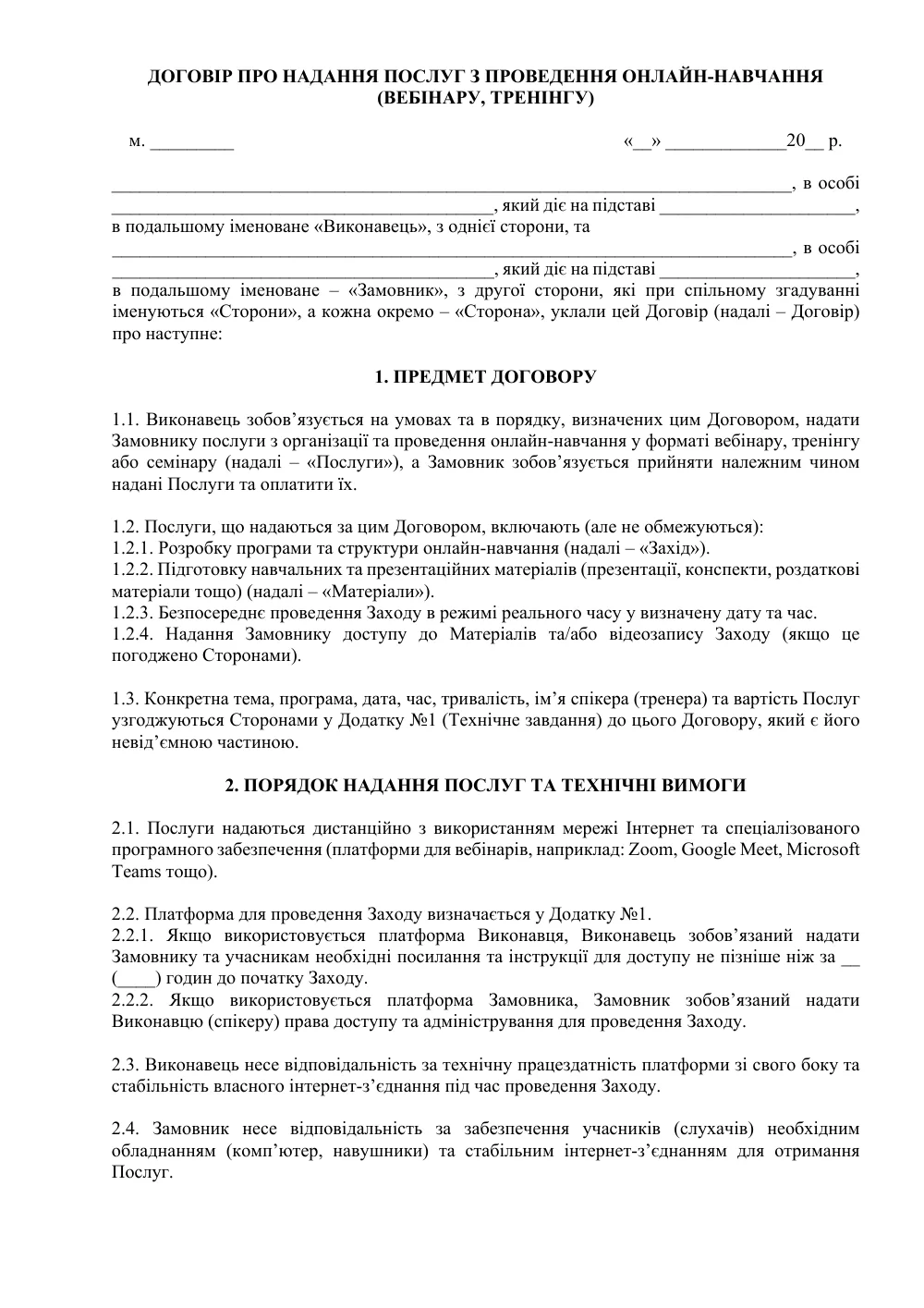 ДОГОВІР ПРО НАДАННЯ ПОСЛУГ З ПРОВЕДЕННЯ ОНЛАЙН-НАВЧАННЯ (ВЕБІНАРУ, ТРЕНІНГУ)

м. ____ «____» ____20____ р.

____, в особі ____, який діє на підставі ____, в подальшому іменоване «Виконавець», з однієї сторони, та ____, в особі ____, який діє на підставі ____, в подальшому іменоване – «Замовник», з другої сторони, які при спільному згадуванні іменуються «Сторони», а кожна окремо – «Сторона», уклали цей Договір (надалі – Договір) про наступне:

1. ПРЕДМЕТ ДОГОВОРУ

1.1. Виконавець зобов'язується на умовах та в порядку, визначених цим Договором, надати Замовнику послуги з організації та проведення онлайн-навчання у форматі вебінару, тренінгу або семінару (надалі – «Послуги»), а Замовник зобов'язується прийняти належним чином надані Послуги та оплатити їх.

1.2. Послуги, що надаються за цим Договором, включають (але не обмежуються):
1.2.1. Розробку програми та структури онлайн-навчання (надалі – «Захід»).
1.2.2. Підготовку навчальних та презентаційних матеріалів (презентації, конспекти, роздаткові матеріали тощо) (надалі – «Матеріали»).
1.2.3. Безпосереднє проведення Заходу в режимі реального часу у визначену дату та час.
1.2.4. Надання Замовнику доступу до Матеріалів та/або відеозапису Заходу (якщо це погоджено Сторонами).

1.3. Конкретна тема, програма, дата, час, тривалість, ім'я спікера (тренера) та вартість Послуг узгоджуються Сторонами у Додатку №1 (Технічне завдання) до цього Договору, який є його невід'ємною частиною.

2. ПОРЯДОК НАДАННЯ ПОСЛУГ ТА ТЕХНІЧНІ ВИМОГИ

2.1. Послуги надаються дистанційно з використанням мережі Інтернет та спеціалізованого програмного забезпечення (платформи для вебінарів, наприклад: Zoom, Google Meet, Microsoft Teams тощо).

2.2. Платформа для проведення Заходу визначається у Додатку №1.
2.2.1. Якщо використовується платформа Виконавця, Виконавець зобов'язаний надати Замовнику та учасникам необхідні посилання та інструкції для доступу не пізніше ніж за ____ (____) годин до початку Заходу.
2.2.2. Якщо використовується платформа Замовника, Замовник зобов'язаний надати Виконавцю (спікеру) права доступу та адміністрування для проведення Заходу.

2.3. Виконавець несе відповідальність за технічну працездатність платформи зі свого боку та стабільність власного інтернет-з'єднання під час проведення Заходу.

2.4. Замовник несе відповідальність за забезпечення учасників (слухачів) необхідним обладнанням (комп'ютер, навушники) та стабільним інтернет-з'єднанням для отримання Послуг.